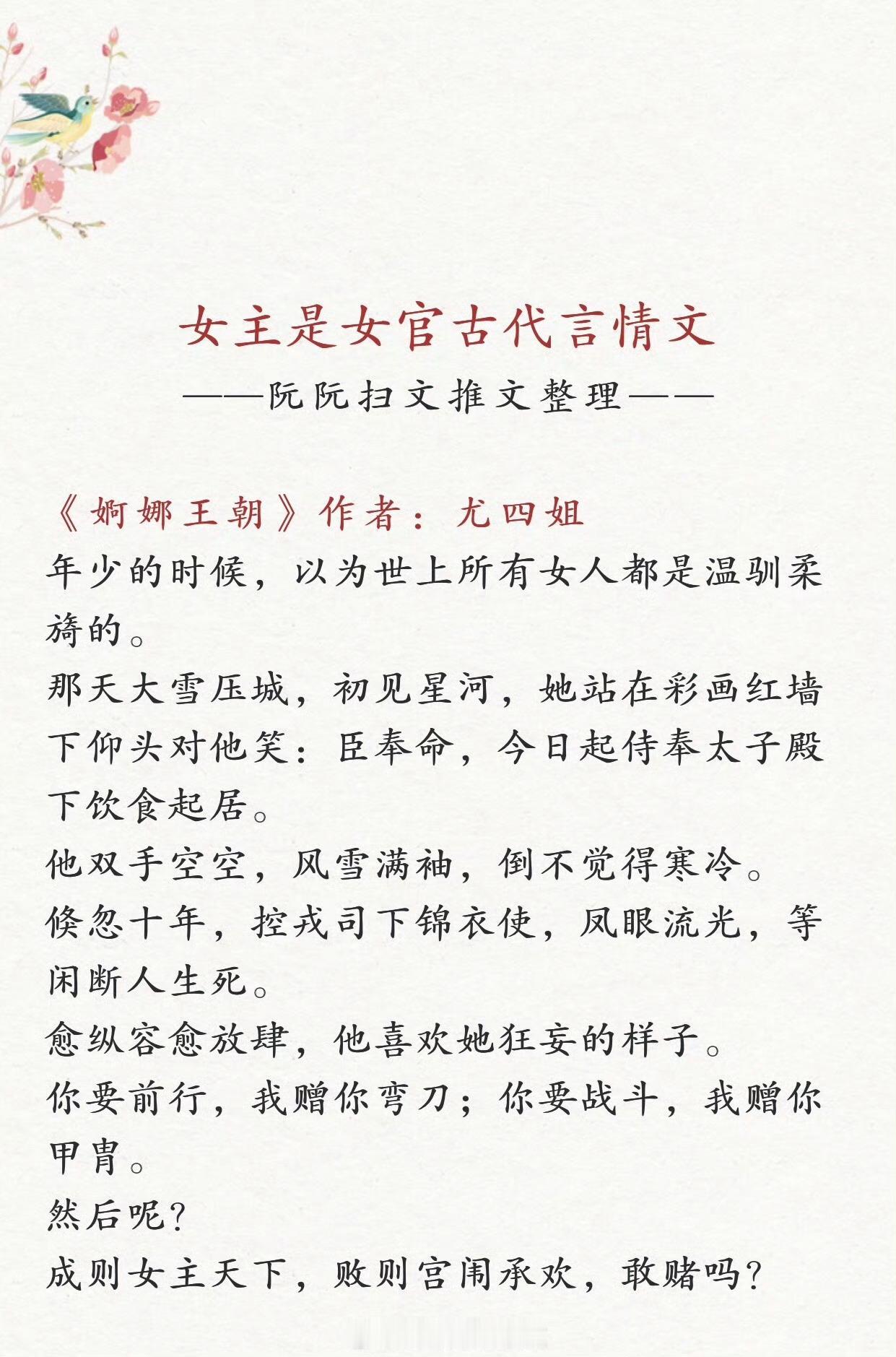 女主是女官古代言情文

——阮阮扫文推文整理——

《婀娜王朝》作者：尤四姐

年少的时候，以为世上所有女人都是温驯柔旖的。

那天大雪压城，初见星河，她站在彩画红墙下仰头对他笑：臣奉命，今日起侍奉太子殿下饮食起居。

他双手空空，风雪满袖，倒不觉得寒冷。

倏忽十年，控戎司下锦衣使，凤眼流光，等闲断人生死。

愈纵容愈放肆，他喜欢她狂妄的样子。

你要前行，我赠你弯刀；你要战斗，我赠你甲胄。

然后呢？

成则女主天下，败则宫闱承欢，敢赌吗？